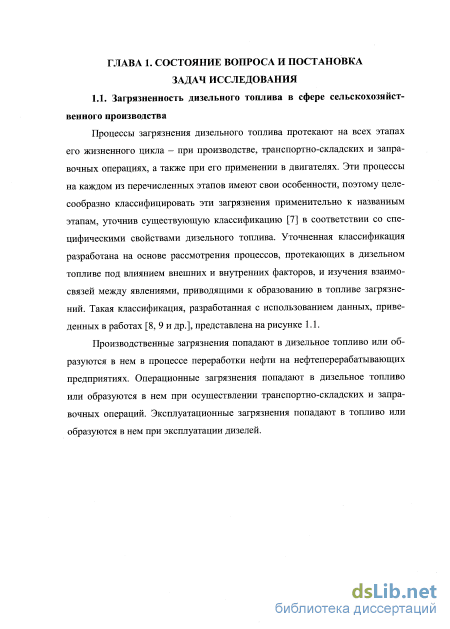 ГЛАВА 1. СОСТОЯНИЕ ВОПРОСА И ПОСТАНОВКА ЗАДАЧ ИССЛЕДОВАНИЯ

1.1. Загрязненность дизельного топлива в сфере сельскохозяйственного производства

Процессы загрязнения дизельного топлива протекают на всех этапах его жизненного цикла – при производстве, транспортно-складских и заправочных операциях, а также при его применении в двигателях. Эти процессы на каждом из перечисленных этапов имеют свои особенности, поэтому целесообразно классифицировать эти загрязнения применительно к названным этапам, уточнив существующую классификацию [7] в соответствии со специфическими свойствами дизельного топлива. Уточненная классификация разработана на основе рассмотрения процессов, протекающих в дизельном топливе под влиянием внешних и внутренних факторов, и изучения взаимосвязей между явлениями, приводящими к образованию в топливе загрязнений. Такая классификация, разработанная с использованием данных, приведенных в работах [8, 9 и др.], представлена на рисунке 1.1.

Производственные загрязнения попадают в дизельное топливо или образуются в нем в процессе переработки нефти на нефтеперерабатывающих предприятиях. Операционные загрязнения попадают в дизельное топливо или образуются в нем при осуществлении транспортно-складских и заправочных операций. Эксплуатационные загрязнения попадают в топливо или образуются в нем при эксплуатации дизелей.

dsLib.net
библиотека диссертаций